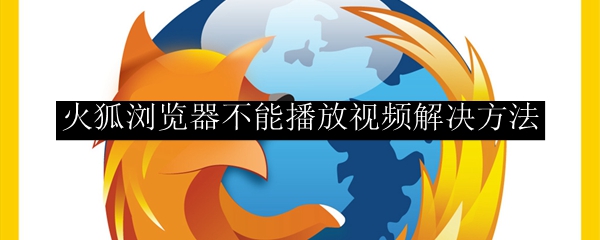 火狐浏览器不能播放视频解决方法